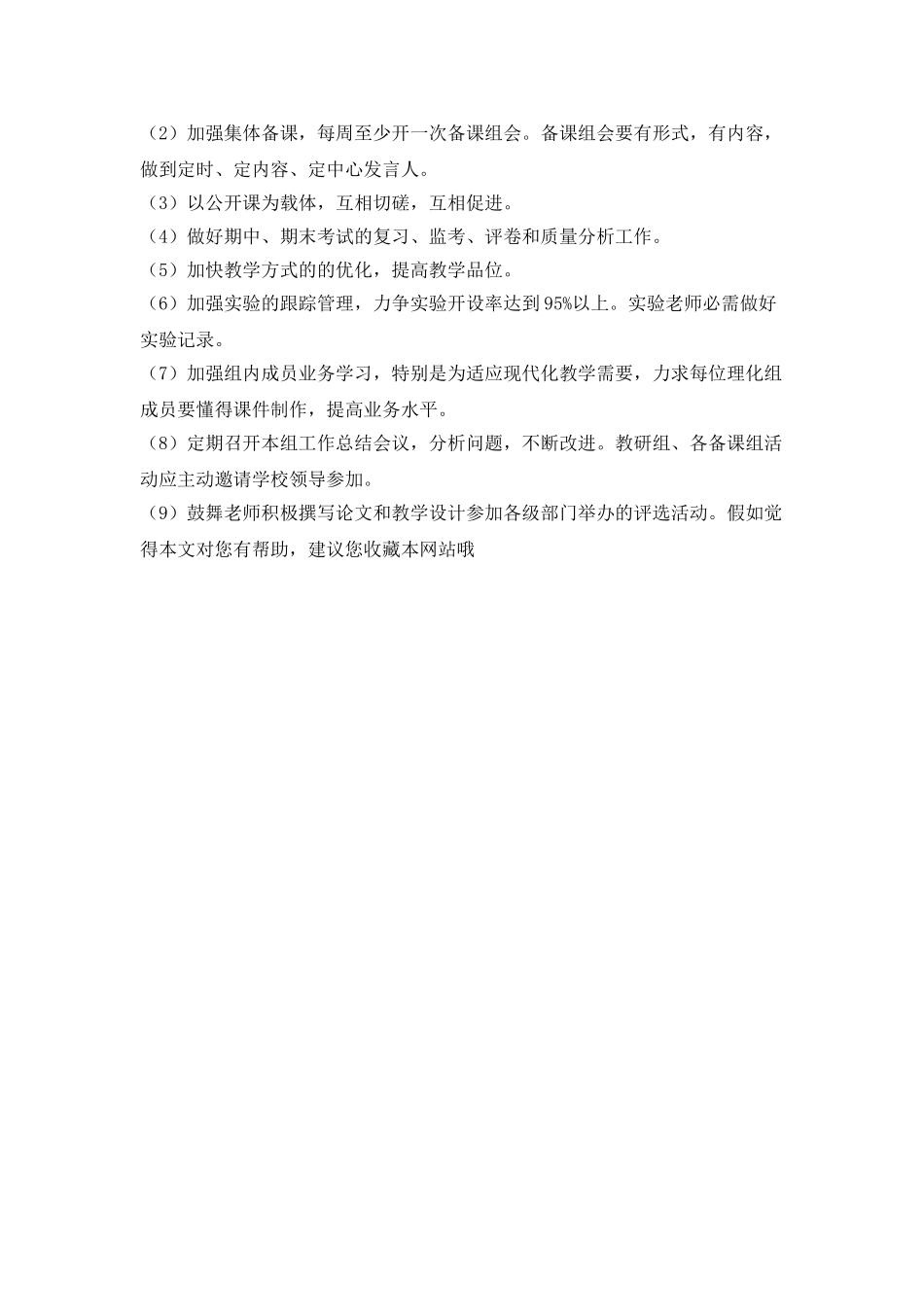 （2）加强集体备课，每周至少开一次备课组会。备课组会要有形式，有内容，做到定时、定内容、定中心发言人。

（3）以公开课为载体，互相切磋，互相促进。

（4）做好期中、期末考试的复习、监考、评卷和质量分析工作。

（5）加快教学方式的的优化，提高教学品位。

（6）加强实验的跟踪管理，力争实验开设率达到95%以上。实验老师必需做好实验记录。

（7）加强组内成员业务学习，特别是为适应现代化教学需要，力求每位理化组成员要懂得课件制作，提高业务水平。

（8）定期召开本组工作总结会议，分析问题，不断改进。教研组、各备课组活动应主动邀请学校领导参加。

（9）鼓舞老师积极撰写论文和教学设计参加各级部门举办的评选活动。假如觉得本文对您有帮助，建议您收藏本网站哦